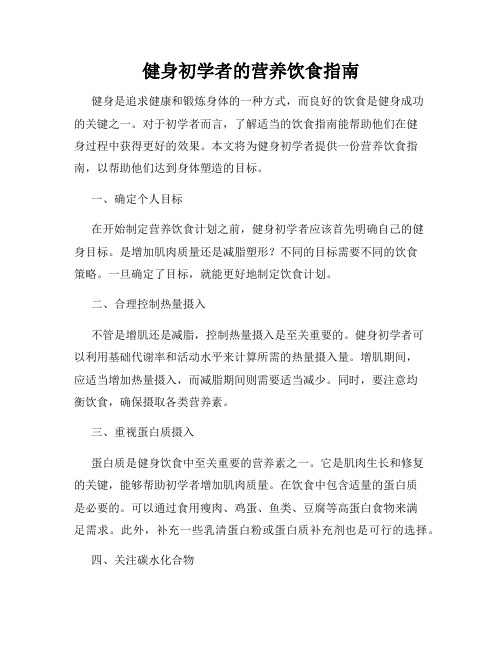 健身初学者的营养饮食指南

健身是追求健康和锻炼身体的一种方式，而良好的饮食是健身成功的关键之一。对于初学者而言，了解适当的饮食指南能帮助他们在健身过程中获得更好的效果。本文将为健身初学者提供一份营养饮食指南，以帮助他们达到身体塑造的目标。

一、确定个人目标

在开始制定营养饮食计划之前，健身初学者应该首先明确自己的健身目标。是增加肌肉质量还是减脂塑形？不同的目标需要不同的饮食策略。一旦确定了目标，就能更好地制定饮食计划。

二、合理控制热量摄入

不管是增肌还是减脂，控制热量摄入是至关重要的。健身初学者可以利用基础代谢率和活动水平来计算所需的热量摄入量。增肌期间，应适当增加热量摄入，而减脂期间则需要适当减少。同时，要注意均衡饮食，确保摄取各类营养素。

三、重视蛋白质摄入

蛋白质是健身饮食中至关重要的营养素之一。它是肌肉生长和修复的关键，能够帮助初学者增加肌肉质量。在饮食中包含适量的蛋白质是必要的。可以通过食用瘦肉、鸡蛋、鱼类、豆腐等高蛋白食物来满足需求。此外，补充一些乳清蛋白粉或蛋白质补充剂也是可行的选择。

四、关注碳水化合物